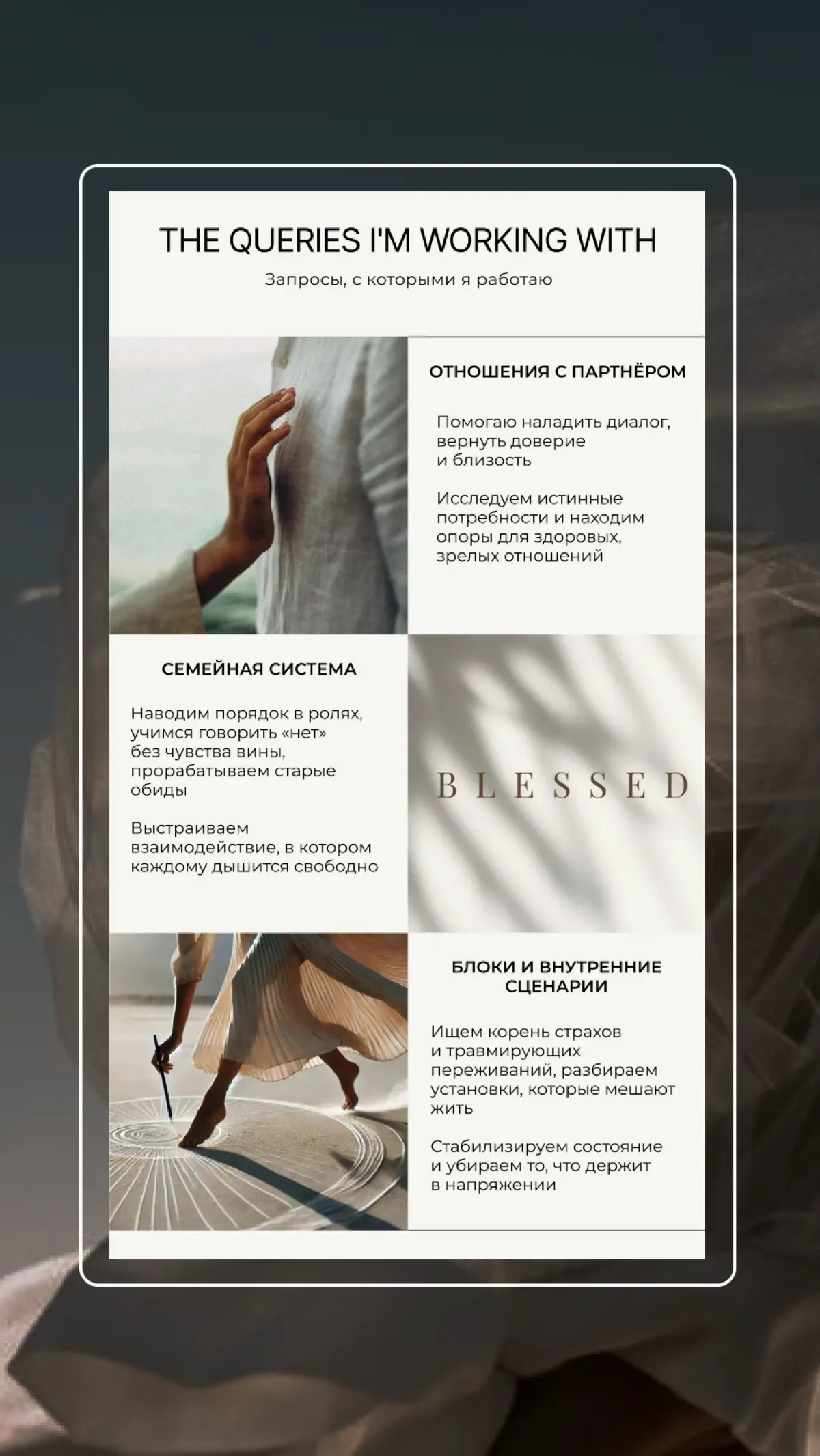 THE QUERIES I'M WORKING WITH

Запросы, с которыми я работаю

ОТНОШЕНИЯ С ПАРТНЁРОМ

Помогаю наладить диалог, вернуть доверие и близость

Исследуем истинные потребности и находим опоры для здоровых, зрелых отношений

СЕМЕЙНАЯ СИСТЕМА

Наводим порядок в ролях, учимся говорить «нет» без чувства вины, прорабатываем старые обиды

Выстраиваем взаимодействие, в котором каждому дышится свободно

BLESSED

БЛОКИ И ВНУТРЕННИЕ СЦЕНАРИИ

Ищем корень страхов и травмирующих переживаний, разбираем установки, которые мешают жить

Стабилизируем состояние и убираем то, что держит в напряжении